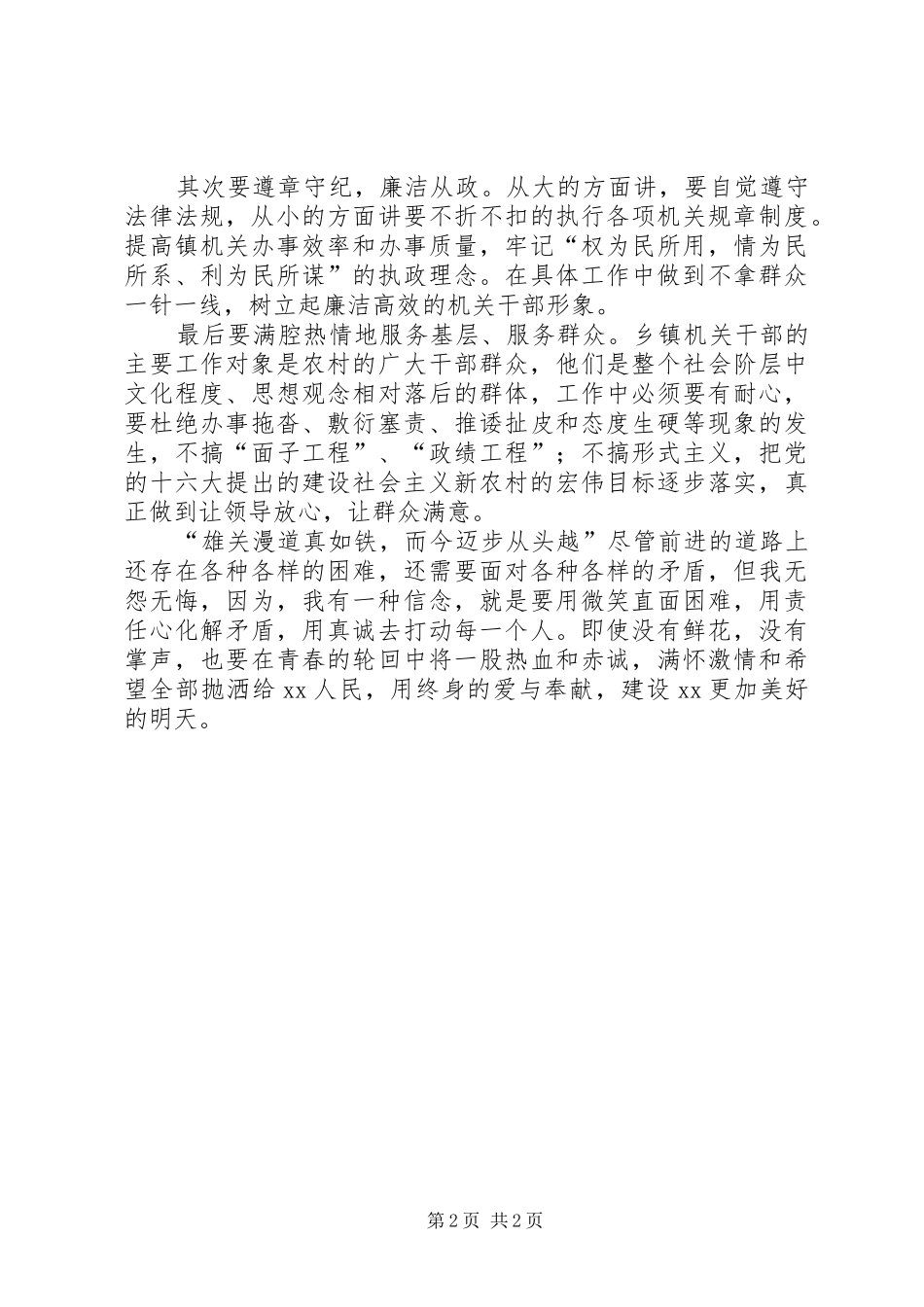 其次要遵章守纪，廉洁从政。从大的方面讲，要自觉遵守法律法规，从小的方面讲要不折不扣的执行各项机关规章制度。提高镇机关办事效率和办事质量，牢记“权为民所用，情为民所系、利为民所谋”的执政理念。在具体工作中做到不拿群众一针一线，树立起廉洁高效的机关干部形象。

最后要满腔热情地服务基层、服务群众。乡镇机关干部的主要工作对象是农村的广大干部群众，他们是整个社会阶层中文化程度、思想观念相对落后的群体，工作中必须要有耐心，要杜绝办事拖沓、敷衍塞责、推诿扯皮和态度生硬等现象的发生，不搞“面子工程”、“政绩工程”；不搞形式主义，把党的十六大提出的建设社会主义新农村的宏伟目标逐步落实，真正做到让领导放心，让群众满意。

“雄关漫道真如铁，而今迈步从头越”尽管前进的道路上还存在各种各样的困难，还需要面对各种各样的矛盾，但我无怨无悔，因为，我有一种信念，就是要用微笑直面困难，用责任心化解矛盾，用真诚去打动每一个人。即使没有鲜花，没有掌声，也要在青春的轮回中将一股热血和赤诚，满怀激情和希望全部抛洒给 xx 人民，用终身的爱与奉献，建设 xx 更加美好的明天。

第 2 页 共 2 页